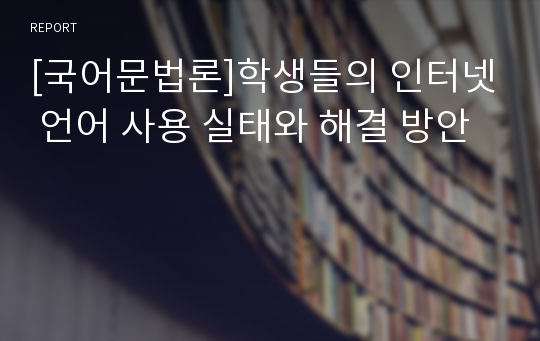 REPORT

[국어문법론]학생들의 인터넷 언어 사용 실태와 해결 방안